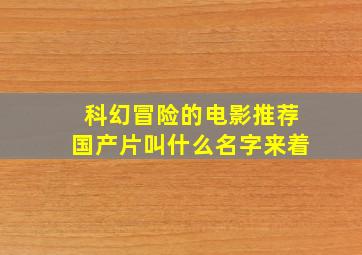 科幻冒险的电影推荐
国产片叫什么名字来着